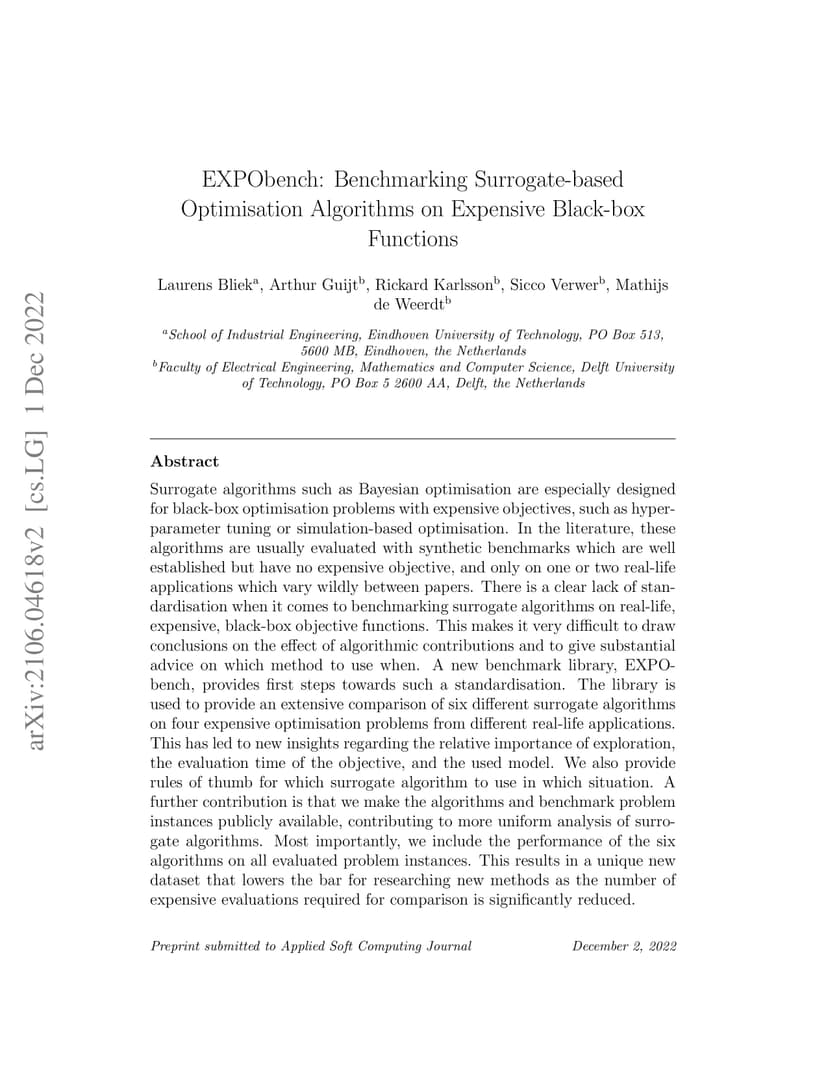 arXiv:2106.04618v2 [cs.LG] 1 Dec 2022

EXPObench: Benchmarking Surrogate-based Optimisation Algorithms on Expensive Black-box Functions

Laurens Bliek$^a$, Arthur Guijt$^b$, Rickard Karlsson$^b$, Sicco Verwer$^b$, Mathijs de Weerdt$^b$

$^a$School of Industrial Engineering, Eindhoven University of Technology, PO Box 513, 5600 MB, Eindhoven, the Netherlands
$^b$Faculty of Electrical Engineering, Mathematics and Computer Science, Delft University of Technology, PO Box 5 2600 AA, Delft, the Netherlands

Abstract

Surrogate algorithms such as Bayesian optimisation are especially designed for black-box optimisation problems with expensive objectives, such as hyperparameter tuning or simulation-based optimisation. In the literature, these algorithms are usually evaluated with synthetic benchmarks which are well established but have no expensive objective, and only on one or two real-life applications which vary wildly between papers. There is a clear lack of standardisation when it comes to benchmarking surrogate algorithms on real-life, expensive, black-box objective functions. This makes it very difficult to draw conclusions on the effect of algorithmic contributions and to give substantial advice on which method to use when. A new benchmark library, EXPObench, provides first steps towards such a standardisation. The library is used to provide an extensive comparison of six different surrogate algorithms on four expensive optimisation problems from different real-life applications. This has led to new insights regarding the relative importance of exploration, the evaluation time of the objective, and the used model. We also provide rules of thumb for which surrogate algorithm to use in which situation. A further contribution is that we make the algorithms and benchmark problem instances publicly available, contributing to more uniform analysis of surrogate algorithms. Most importantly, we include the performance of the six algorithms on all evaluated problem instances. This results in a unique new dataset that lowers the bar for researching new methods as the number of expensive evaluations required for comparison is significantly reduced.

Preprint submitted to Applied Soft Computing Journal December 2, 2022